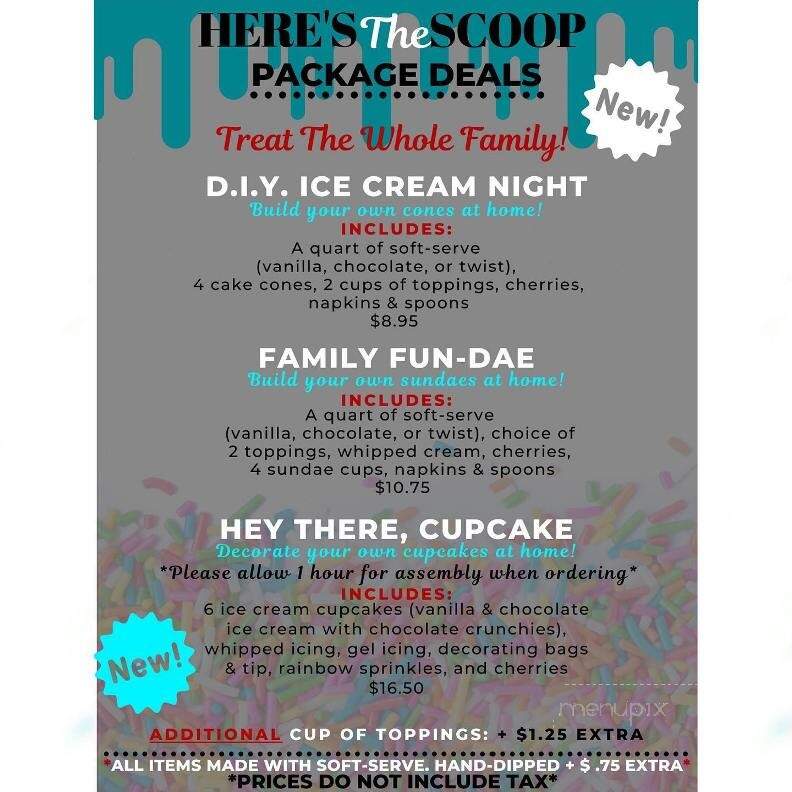 HERE'S The SCOOP
PACKAGE DEALS

New!

Treat The Whole Family!

D.I.Y. ICE CREAM NIGHT
Build your own cones at home!
INCLUDES:
A quart of soft-serve (vanilla, chocolate, or twist), 4 cake cones, 2 cups of toppings, cherries, napkins & spoons
$8.95

FAMILY FUN-DAE
Build your own sundaes at home!
INCLUDES:
A quart of soft-serve (vanilla, chocolate, or twist), choice of 2 toppings, whipped cream, cherries, 4 sundae cups, napkins & spoons
$10.75

HEY THERE, CUPCAKE
Decorate your own cupcakes at home!
*Please allow 1 hour for assembly when ordering*
INCLUDES:
6 ice cream cupcakes (vanilla & chocolate ice cream with chocolate crunchies), whipped icing, gel icing, decorating bags & tip, rainbow sprinkles, and cherries
$16.50

New!

menupix

ADDITIONAL CUP OF TOPPINGS: + $1.25 EXTRA

*ALL ITEMS MADE WITH SOFT-SERVE. HAND-DIPPED + $ .75 EXTRA*
*PRICES DO NOT INCLUDE TAX*